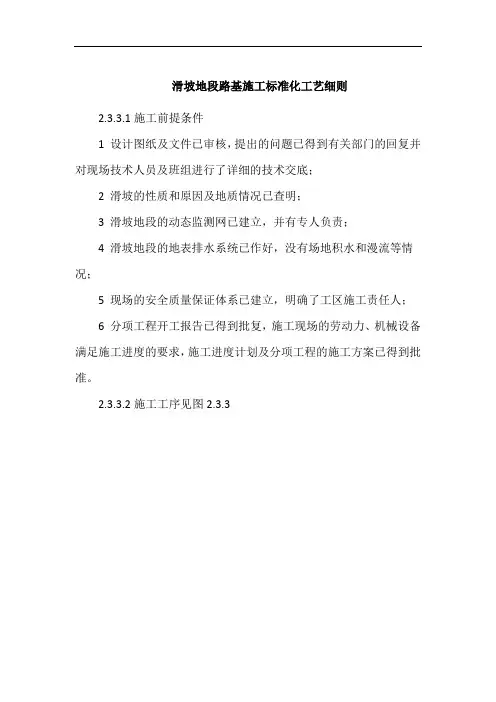 滑坡地段路基施工标准化工艺细则

2.3.3.1 施工前提条件

1 设计图纸及文件已审核，提出的问题已得到有关部门的回复并对现场技术人员及班组进行了详细的技术交底；

2 滑坡的性质和原因及地质情况已查明；

3 滑坡地段的动态监测网已建立，并有专人负责；

4 滑坡地段的地表排水系统已作好，没有场地积水和漫流等情况；

5 现场的安全质量保证体系已建立，明确了工区施工责任人；

6 分项工程开工报告已得到批复，施工现场的劳动力、机械设备满足施工进度的要求，施工进度计划及分项工程的施工方案已得到批准。

2.3.3.2 施工工序见图 2.3.3